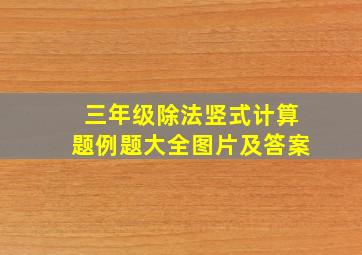 三年级除法竖式计算题例题大全图片及答案